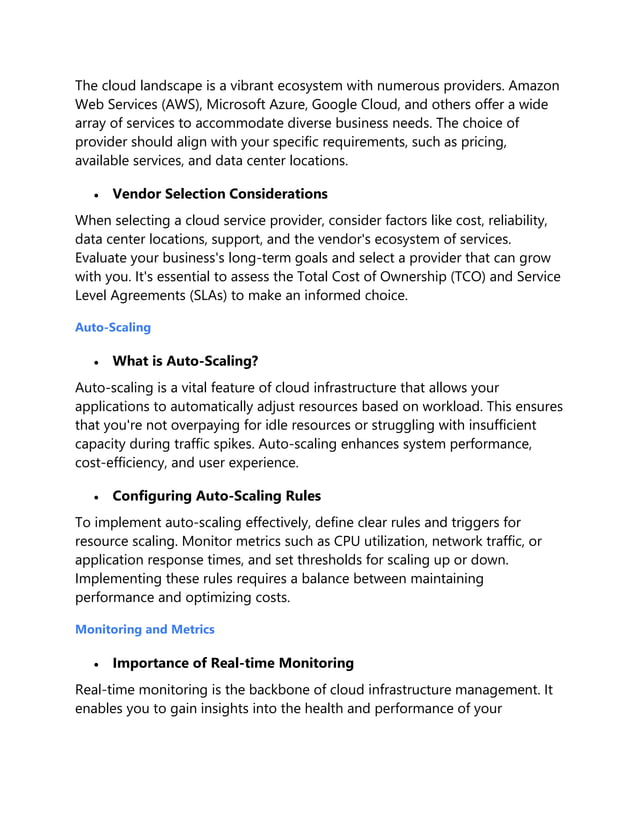 The cloud landscape is a vibrant ecosystem with numerous providers. Amazon Web Services (AWS), Microsoft Azure, Google Cloud, and others offer a wide array of services to accommodate diverse business needs. The choice of provider should align with your specific requirements, such as pricing, available services, and data center locations.

• Vendor Selection Considerations

When selecting a cloud service provider, consider factors like cost, reliability, data center locations, support, and the vendor's ecosystem of services. Evaluate your business's long-term goals and select a provider that can grow with you. It's essential to assess the Total Cost of Ownership (TCO) and Service Level Agreements (SLAs) to make an informed choice.

Auto-Scaling

• What is Auto-Scaling?

Auto-scaling is a vital feature of cloud infrastructure that allows your applications to automatically adjust resources based on workload. This ensures that you're not overpaying for idle resources or struggling with insufficient capacity during traffic spikes. Auto-scaling enhances system performance, cost-efficiency, and user experience.

• Configuring Auto-Scaling Rules

To implement auto-scaling effectively, define clear rules and triggers for resource scaling. Monitor metrics such as CPU utilization, network traffic, or application response times, and set thresholds for scaling up or down. Implementing these rules requires a balance between maintaining performance and optimizing costs.

Monitoring and Metrics

• Importance of Real-time Monitoring

Real-time monitoring is the backbone of cloud infrastructure management. It enables you to gain insights into the health and performance of your